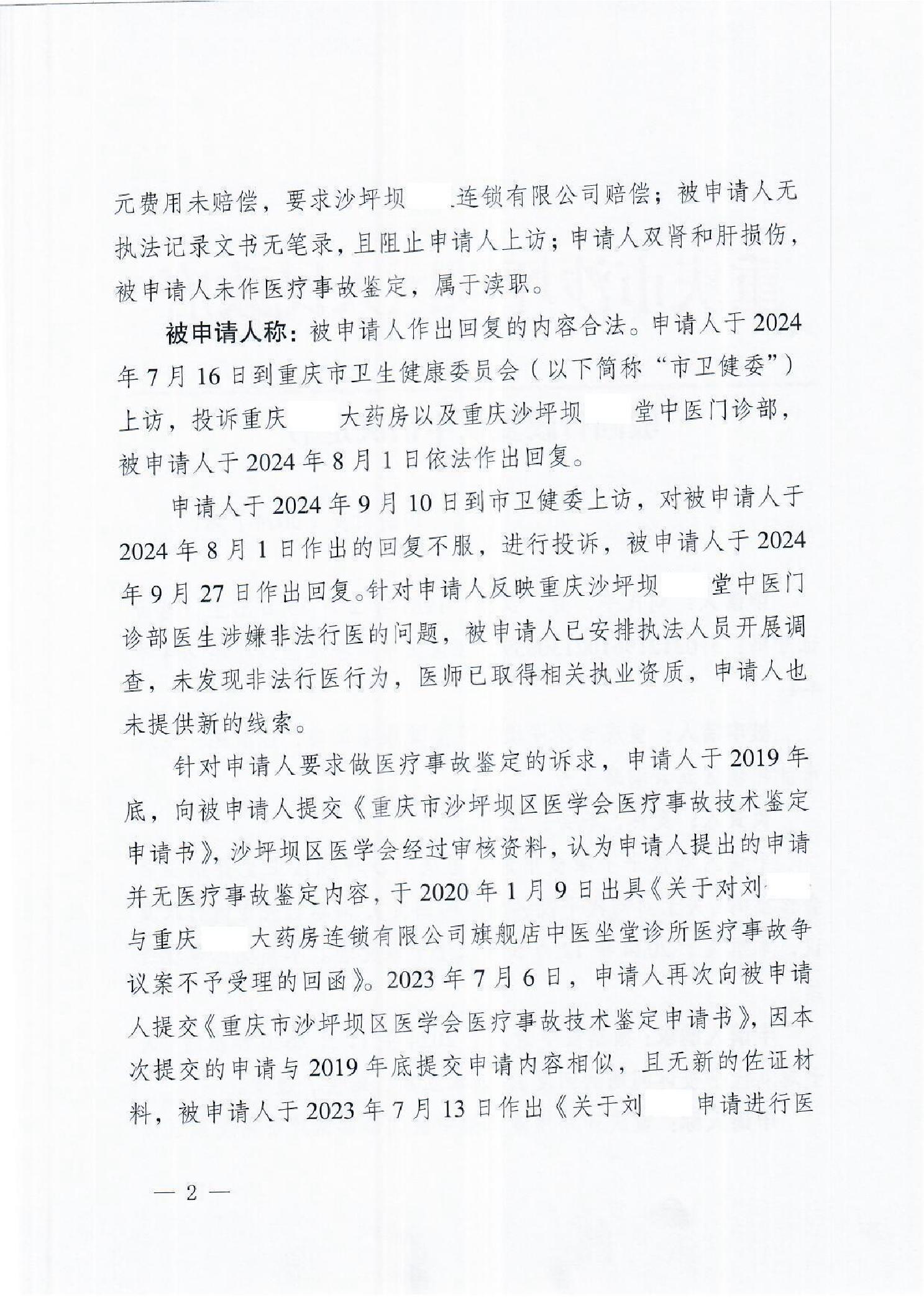 元费用未赔偿，要求沙坪坝 连锁有限公司赔偿；被申请人无执法记录文书无笔录，且阻止申请人上访；申请人双肾和肝损伤，被申请人未作医疗事故鉴定，属于渎职。

被申请人称：被申请人作出回复的内容合法。申请人于2024年7月16日到重庆市卫生健康委员会（以下简称“市卫健委”）上访，投诉重庆 大药房以及重庆沙坪坝 堂中医门诊部，被申请人于2024年8月1日依法作出回复。

申请人于2024年9月10日到市卫健委上访，对被申请人于2024年8月1日作出的回复不服，进行投诉，被申请人于2024年9月27日作出回复。针对申请人反映重庆沙坪坝 堂中医门诊部医生涉嫌非法行医的问题，被申请人已安排执法人员开展调查，未发现非法行医行为，医师已取得相关执业资质，申请人也未提供新的线索。

针对申请人要求做医疗事故鉴定的诉求，申请人于2019年底，向被申请人提交《重庆市沙坪坝区医学会医疗事故技术鉴定申请书》，沙坪坝区医学会经过审核资料，认为申请人提出的申请并无医疗事故鉴定内容，于2020年1月9日出具《关于对刘 与重庆 大药房连锁有限公司旗舰店中医坐堂诊所医疗事故争议案不予受理的回函》。2023年7月6日，申请人再次向被申请人提交《重庆市沙坪坝区医学会医疗事故技术鉴定申请书》，因本次提交的申请与2019年底提交申请内容相似，且无新的佐证材料，被申请人于2023年7月13日作出《关于刘 申请进行医

— 2 —